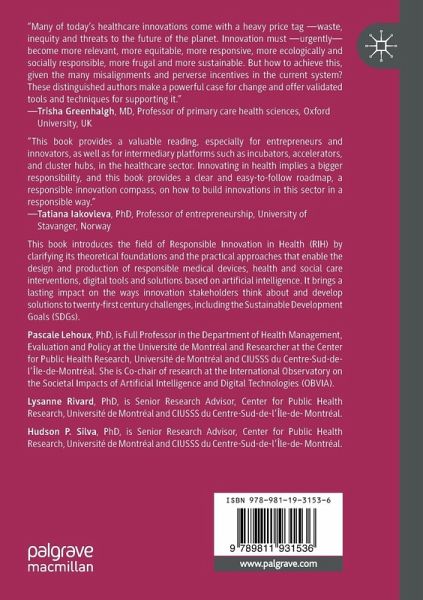 "Many of today's healthcare innovations come with a heavy price tag —waste, inequity and threats to the future of the planet. Innovation must —urgently— become more relevant, more equitable, more responsive, more ecologically and socially responsible, more frugal and more sustainable. But how to achieve this, given the many misalignments and perverse incentives in the current system? These distinguished authors make a powerful case for change and offer validated tools and techniques for supporting it."
—Trisha Greenhalgh, MD, Professor of primary care health sciences, Oxford University, UK

"This book provides a valuable reading, especially for entrepreneurs and innovators, as well as for intermediary platforms such as incubators, accelerators, and cluster hubs, in the healthcare sector. Innovating in health implies a bigger responsibility, and this book provides a clear and easy-to-follow roadmap, a responsible innovation compass, on how to build innovations in this sector in a responsible way."
—Tatiana Iakovleva, PhD, Professor of entrepreneurship, University of Stavanger, Norway

This book introduces the field of Responsible Innovation in Health (RIH) by clarifying its theoretical foundations and the practical approaches that enable the design and production of responsible medical devices, health and social care interventions, digital tools and solutions based on artificial intelligence. It brings a lasting impact on the ways innovation stakeholders think about and develop solutions to twenty-first century challenges, including the Sustainable Development Goals (SDGs).

Pascale Lehoux, PhD, is Full Professor in the Department of Health Management, Evaluation and Policy at the Université de Montréal and Researcher at the Center for Public Health Research, Université de Montréal and CIUSSS du Centre-Sud-de-l'Île-de-Montréal. She is Co-chair of research at the International Observatory on the Societal Impacts of Artificial Intelligence and Digital Technologies (OBVIA).

Lysanne Rivard, PhD, is Senior Research Advisor, Center for Public Health Research, Université de Montréal and CIUSSS du Centre-Sud-de-l'Île-de- Montréal.

Hudson P. Silva, PhD, is Senior Research Advisor, Center for Public Health Research, Université de Montréal and CIUSSS du Centre-Sud-de-l'Île-de- Montréal.

ISBN 978-981-19-3153-6

9 789811 931536

palgrave macmillan

www.palgrave.com